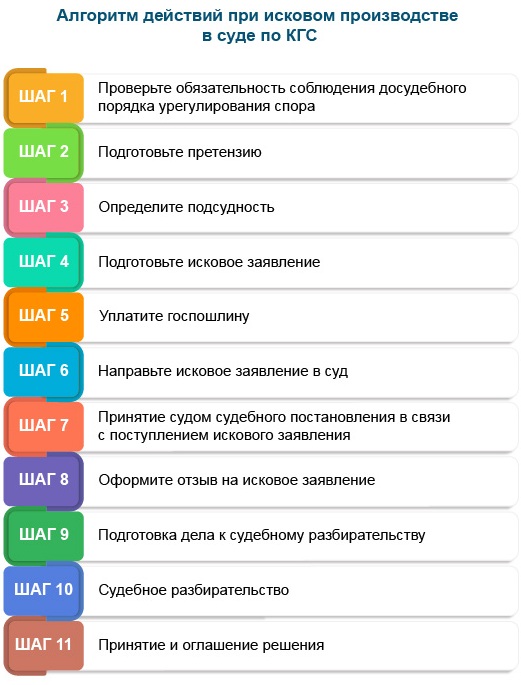 Алгоритм действий при исковом производстве в суде по КГС

ШАГ 1
Проверьте обязательность соблюдения досудебного порядка урегулирования спора

ШАГ 2
Подготовьте претензию

ШАГ 3
Определите подсудность

ШАГ 4
Подготовьте исковое заявление

ШАГ 5
Уплатите госпошлину

ШАГ 6
Направьте исковое заявление в суд

ШАГ 7
Принятие судом судебного постановления в связи с поступлением искового заявления

ШАГ 8
Оформите отзыв на исковое заявление

ШАГ 9
Подготовка дела к судебному разбирательству

ШАГ 10
Судебное разбирательство

ШАГ 11
Принятие и оглашение решения